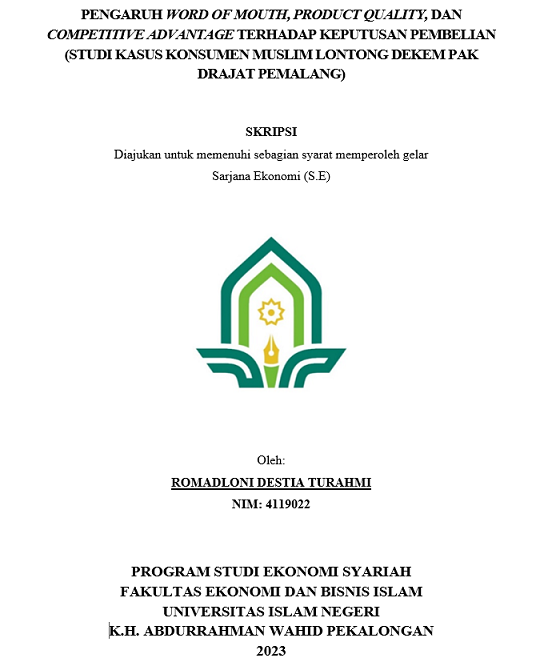 PENGARUH WORD OF MOUTH, PRODUCT QUALITY, DAN COMPETITIVE ADVANTAGE TERHADAP KEPUTUSAN PEMBELIAN (STUDI KASUS KONSUMEN MUSLIM LONTONG DEKEM PAK DRAJAT PEMALANG)

SKRIPSI

Diajukan untuk memenuhi sebagian syarat memperoleh gelar Sarjana Ekonomi (S.E)

Oleh:

ROMADLONI DESTIA TURAHMI

NIM: 4119022

PROGRAM STUDI EKONOMI SYARIAH
FAKULTAS EKONOMI DAN BISNIS ISLAM
UNIVERSITAS ISLAM NEGERI
K.H. ABDURRAHMAN WAHID PEKALONGAN
2023